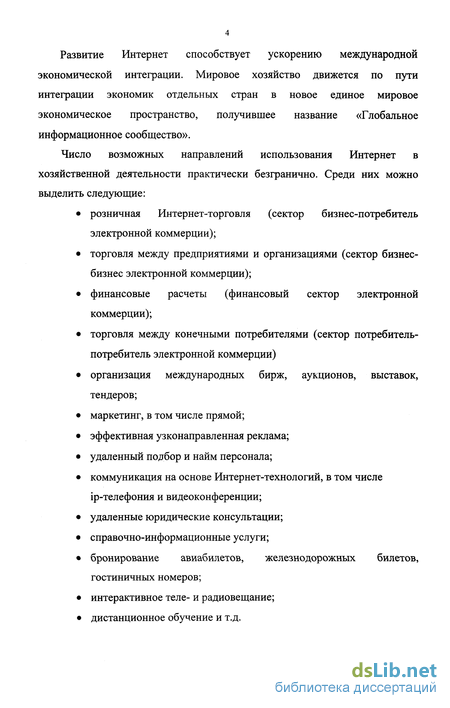 4

Развитие Интернет способствует ускорению международной экономической интеграции. Мировое хозяйство движется по пути интеграции экономик отдельных стран в новое единое мировое экономическое пространство, получившее название «Глобальное информационное сообщество».

Число возможных направлений использования Интернет в хозяйственной деятельности практически безгранично. Среди них можно выделить следующие:

• розничная Интернет-торговля (сектор бизнес-потребитель электронной коммерции);

• торговля между предприятиями и организациями (сектор бизнес-бизнес электронной коммерции);

• финансовые расчеты (финансовый сектор электронной коммерции);

• торговля между конечными потребителями (сектор потребитель-потребитель электронной коммерции)

• организация международных бирж, аукционов, выставок, тендеров;

• маркетинг, в том числе прямой;

• эффективная узконаправленная реклама;

• удаленный подбор и найм персонала;

• коммуникация на основе Интернет-технологий, в том числе ip-телефония и видеоконференции;

• удаленные юридические консультации;

• справочно-информационные услуги;

• бронирование авиабилетов, железнодорожных билетов, гостиничных номеров;

• интерактивное теле- и радиовещание;

• дистанционное обучение и т.д.

dsLib.net
библиотека диссертаций